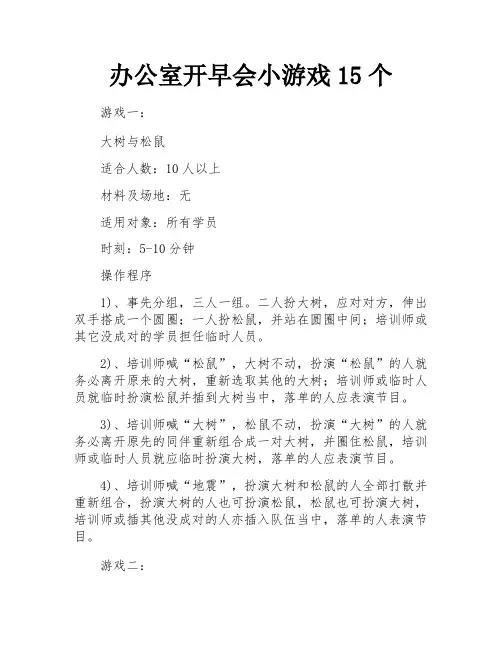 办公室开早会小游戏 15 个

游戏一：

大树与松鼠

适合人数：10 人以上

材料及场地：无

适用对象：所有学员

时刻：5-10 分钟

操作程序

1)、事先分组，三人一组。二人扮大树，应对对方，伸出双手搭成一个圆圈；一人扮松鼠，并站在圆圈中间；培训师或其它没成对的学员担任临时人员。

2)、培训师喊“松鼠”，大树不动，扮演“松鼠”的人就务必离开原来的大树，重新选取其他的大树；培训师或临时人员就临时扮演松鼠并插到大树当中，落单的人应表演节目。

3)、培训师喊“大树”，松鼠不动，扮演“大树”的人就务必离开原先的同伴重新组合成一对大树，并圈住松鼠，培训师或临时人员就应临时扮演大树，落单的人应表演节目。

4)、培训师喊“地震”，扮演大树和松鼠的人全部打散并重新组合，扮演大树的人也可扮演松鼠，松鼠也可扮演大树，培训师或插其他没成对的人亦插入队伍当中，落单的人表演节目。

游戏二：